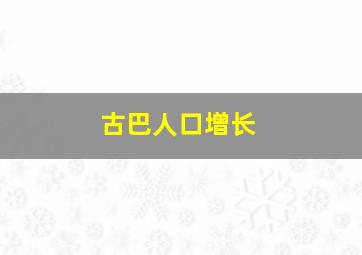 古巴人口增长